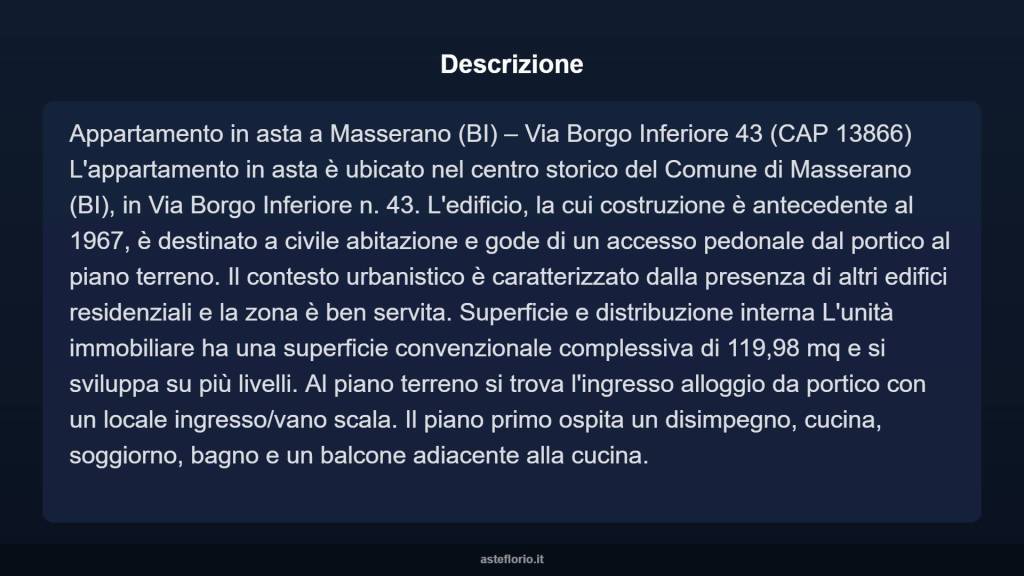 Descrizione

Appartamento in asta a Masserano (BI) – Via Borgo Inferiore 43 (CAP 13866) L'appartamento in asta è ubicato nel centro storico del Comune di Masserano (BI), in Via Borgo Inferiore n. 43. L'edificio, la cui costruzione è antecedente al 1967, è destinato a civile abitazione e gode di un accesso pedonale dal portico al piano terreno. Il contesto urbanistico è caratterizzato dalla presenza di altri edifici residenziali e la zona è ben servita. Superficie e distribuzione interna L'unità immobiliare ha una superficie convenzionale complessiva di 119,98 mq e si sviluppa su più livelli. Al piano terreno si trova l'ingresso alloggio da portico con un locale ingresso/vano scala. Il piano primo ospita un disimpegno, cucina, soggiorno, bagno e un balcone adiacente alla cucina.

asteflorio.it